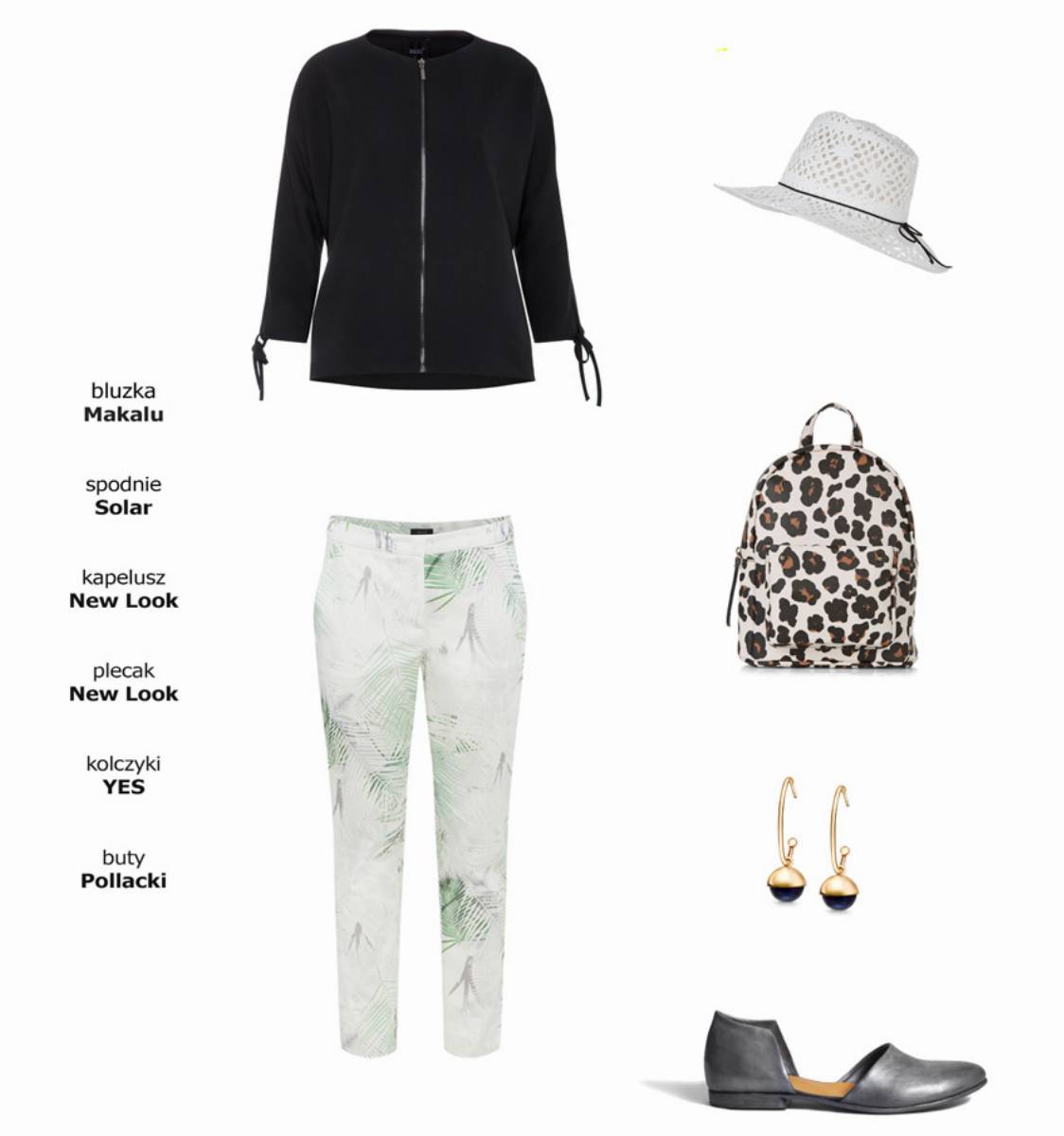 bluzka
Makalu

spodnie
Solar

kapelusz
New Look

plecak
New Look

kolczyki
YES

buty
Pollacki